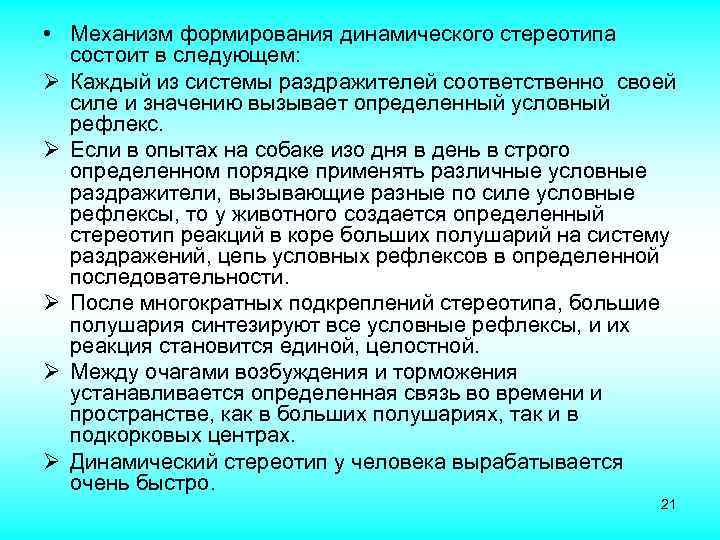 • Механизм формирования динамического стереотипа состоит в следующем:

➢ Каждый из системы раздражителей соответственно своей силе и значению вызывает определенный условный рефлекс.

➢ Если в опытах на собаке изо дня в день в строго определенном порядке применять различные условные раздражители, вызывающие разные по силе условные рефлексы, то у животного создается определенный стереотип реакций в коре больших полушарий на систему раздражений, цепь условных рефлексов в определенной последовательности.

➢ После многократных подкреплений стереотипа, большие полушария синтезируют все условные рефлексы, и их реакция становится единой, целостной.

➢ Между очагами возбуждения и торможения устанавливается определенная связь во времени и пространстве, как в больших полушариях, так и в подкорковых центрах.

➢ Динамический стереотип у человека вырабатывается очень быстро.

21